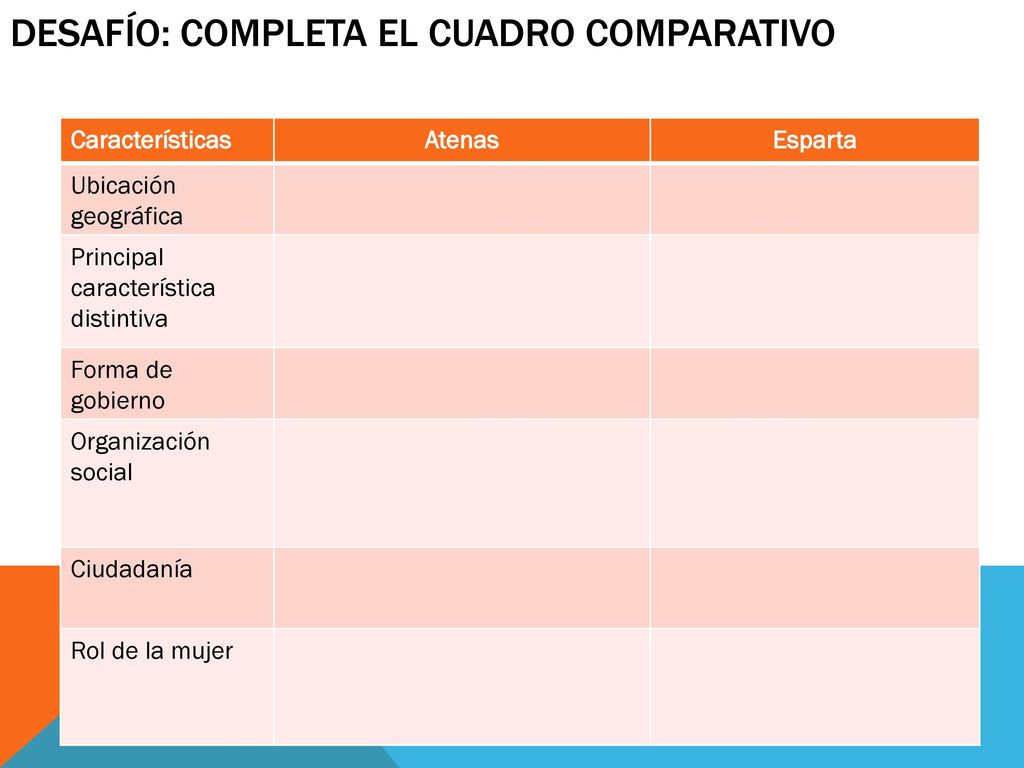 DESAFÍO: COMPLETA EL CUADRO COMPARATIVO

| Características | Atenas | Esparta |
|---|---|---|
| Ubicación geográfica | | |
| Principal característica distintiva | | |
| Forma de gobierno | | |
| Organización social | | |
| Ciudadanía | | |
| Rol de la mujer | | |